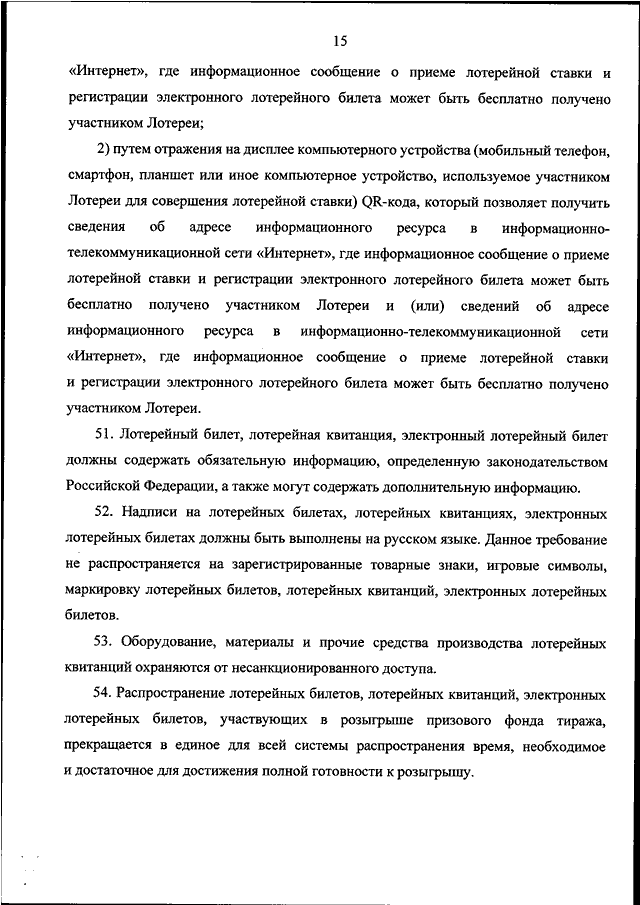 15

«Интернет», где информационное сообщение о приеме лотерейной ставки и регистрации электронного лотерейного билета может быть бесплатно получено участником Лотереи;

2) путем отражения на дисплее компьютерного устройства (мобильный телефон, смартфон, планшет или иное компьютерное устройство, используемое участником Лотереи для совершения лотерейной ставки) QR-кода, который позволяет получить сведения об адресе информационного ресурса в информационно-телекоммуникационной сети «Интернет», где информационное сообщение о приеме лотерейной ставки и регистрации электронного лотерейного билета может быть бесплатно получено участником Лотереи и (или) сведений об адресе информационного ресурса в информационно-телекоммуникационной сети «Интернет», где информационное сообщение о приеме лотерейной ставки и регистрации электронного лотерейного билета может быть бесплатно получено участником Лотереи.

51. Лотерейный билет, лотерейная квитанция, электронный лотерейный билет должны содержать обязательную информацию, определенную законодательством Российской Федерации, а также могут содержать дополнительную информацию.

52. Надписи на лотерейных билетах, лотерейных квитанциях, электронных лотерейных билетах должны быть выполнены на русском языке. Данное требование не распространяется на зарегистрированные товарные знаки, игровые символы, маркировку лотерейных билетов, лотерейных квитанций, электронных лотерейных билетов.

53. Оборудование, материалы и прочие средства производства лотерейных квитанций охраняются от несанкционированного доступа.

54. Распространение лотерейных билетов, лотерейных квитанций, электронных лотерейных билетов, участвующих в розыгрыше призового фонда тиража, прекращается в единое для всей системы распространения время, необходимое и достаточное для достижения полной готовности к розыгрышу.